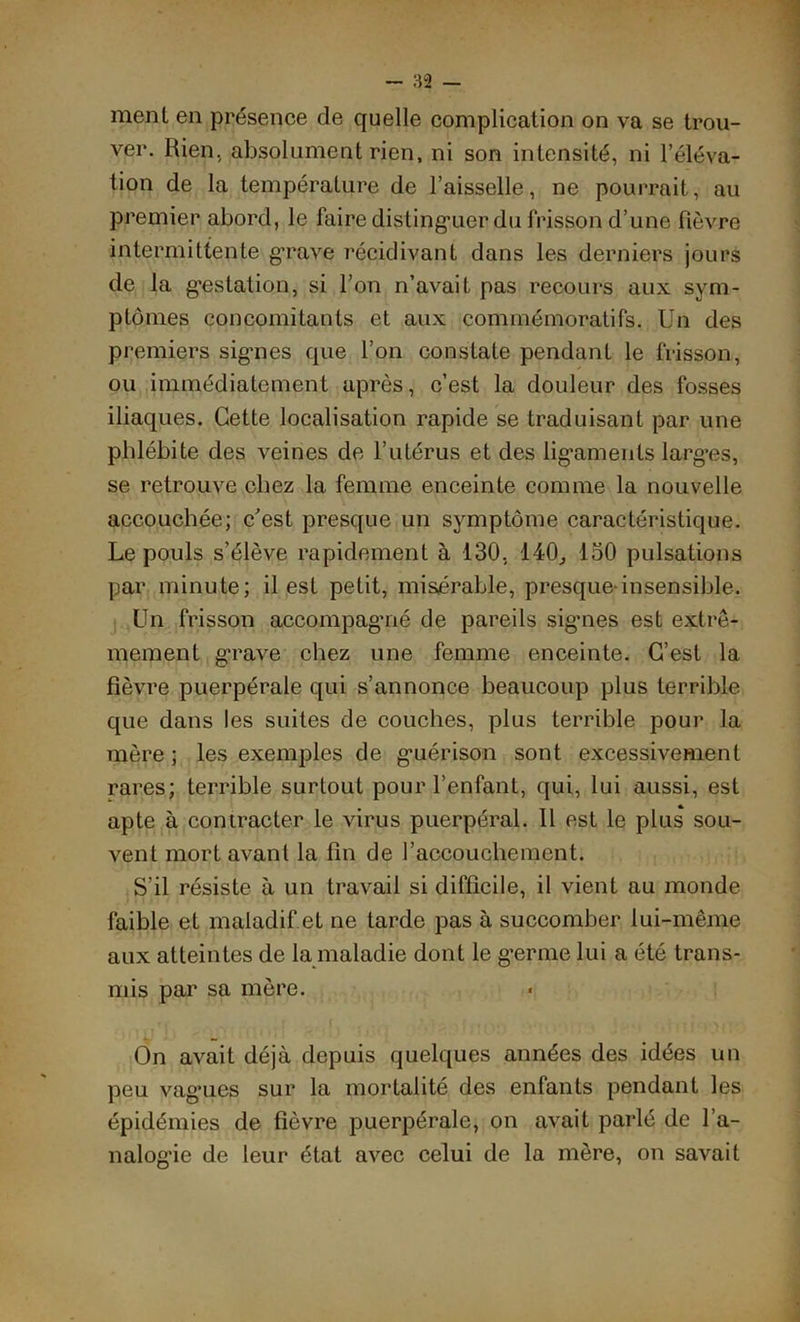 — 32 —

ment en présence de quelle complication on va se trouver. Rien, absolument rien, ni son intensité, ni l'élévation de la température de l'aisselle, ne pourrait, au premier abord, le faire distinguer du frisson d'une fièvre intermittente grave récidivant dans les derniers jours de la gestation, si l'on n'avait pas recours aux symptômes concomitants et aux commémoratifs. Un des premiers signes que l'on constate pendant le frisson, ou immédiatement après, c'est la douleur des fosses iliaques. Cette localisation rapide se traduisant par une phlébite des veines de l'utérus et des ligaments larges, se retrouve chez la femme enceinte comme la nouvelle accouchée; c'est presque un symptôme caractéristique. Le pouls s'élève rapidement à 130, 140, 150 pulsations par minute; il est petit, misérable, presque insensible.

Un frisson accompagné de pareils signes est extrêmement grave chez une femme enceinte. C'est la fièvre puerpérale qui s'annonce beaucoup plus terrible que dans les suites de couches, plus terrible pour la mère; les exemples de guérison sont excessivement rares; terrible surtout pour l'enfant, qui, lui aussi, est apte à contracter le virus puerpéral. Il est le plus souvent mort avant la fin de l'accouchement.

S'il résiste à un travail si difficile, il vient au monde faible et maladif et ne tarde pas à succomber lui-même aux atteintes de la maladie dont le germe lui a été transmis par sa mère.

On avait déjà depuis quelques années des idées un peu vagues sur la mortalité des enfants pendant les épidémies de fièvre puerpérale, on avait parlé de l'analogie de leur état avec celui de la mère, on savait